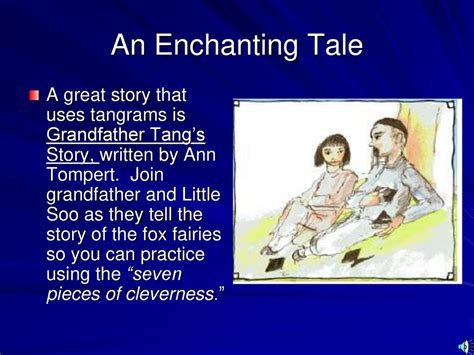 An Enchanting Tale

A great story that uses tangrams is Grandfather Tang's Story, written by Ann Tompert. Join grandfather and Little Soo as they tell the story of the fox fairies so you can practice using the "seven pieces of cleverness."